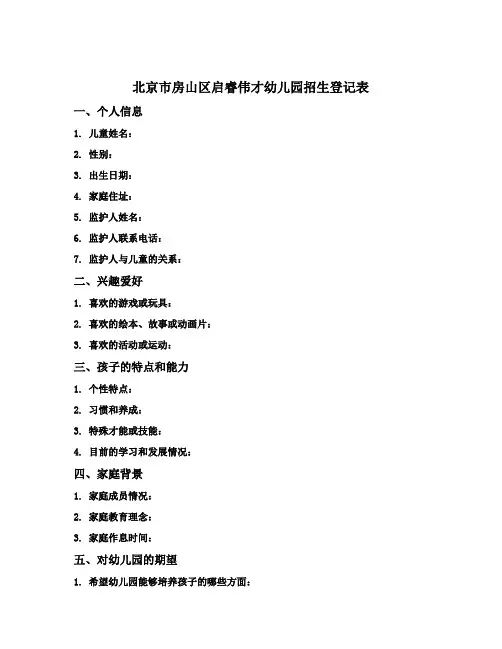 北京市房山区启睿伟才幼儿园招生登记表

一、个人信息

1. 儿童姓名：

2. 性别：

3. 出生日期：

4. 家庭住址：

5. 监护人姓名：

6. 监护人联系电话：

7. 监护人与儿童的关系：

二、兴趣爱好

1. 喜欢的游戏或玩具：

2. 喜欢的绘本、故事或动画片：

3. 喜欢的活动或运动：

三、孩子的特点和能力

1. 个性特点：

2. 习惯和养成：

3. 特殊才能或技能：

4. 目前的学习和发展情况：

四、家庭背景

1. 家庭成员情况：

2. 家庭教育理念：

3. 家庭作息时间：

五、对幼儿园的期望

1. 希望幼儿园能够培养孩子的哪些方面：